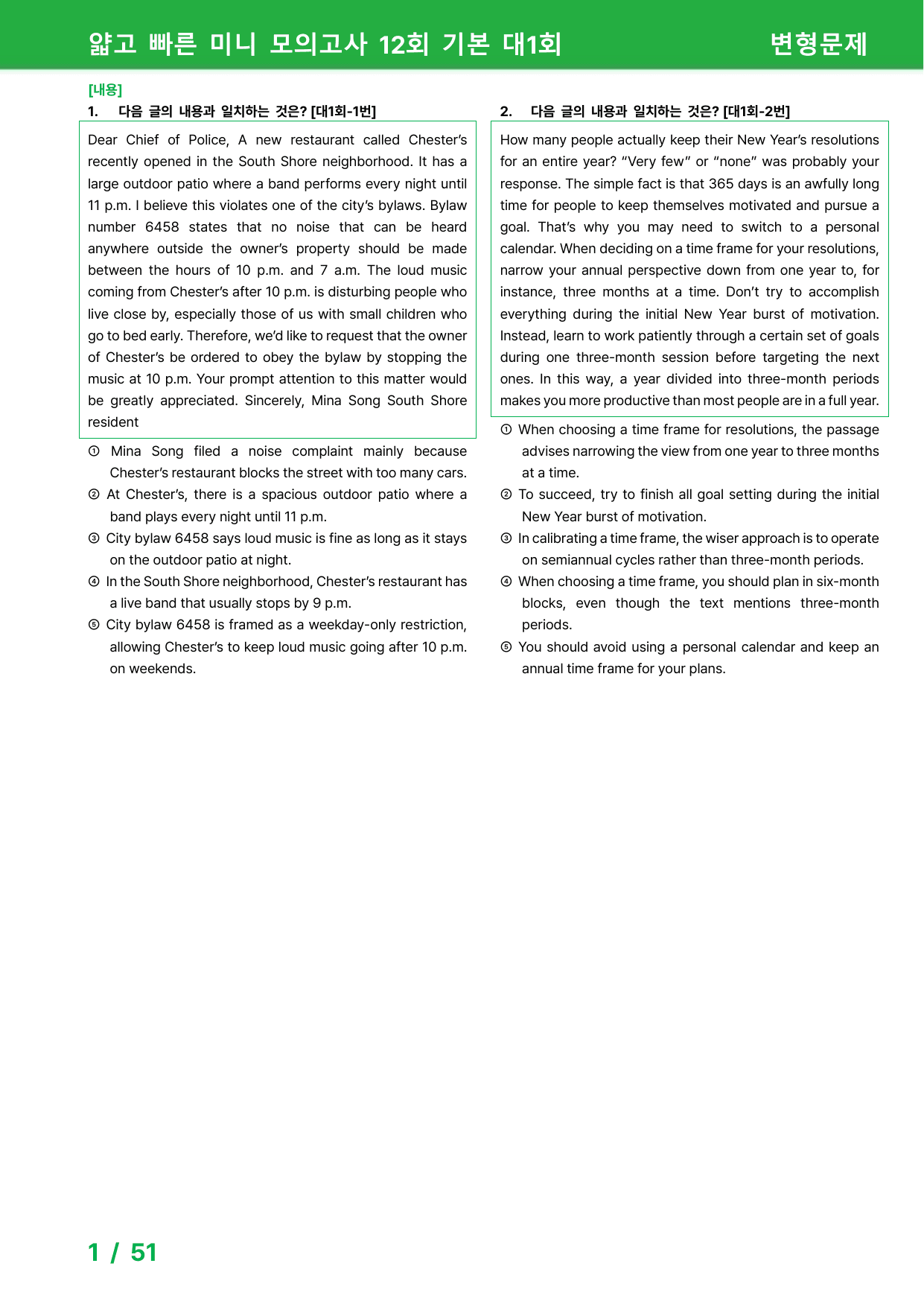 얇고 빠른 미니 모의고사 12회 기본 대1회 변형문제

[내용]

1. 다음 글의 내용과 일치하는 것은? [대1회-1번]

Dear Chief of Police, A new restaurant called Chester's recently opened in the South Shore neighborhood. It has a large outdoor patio where a band performs every night until 11 p.m. I believe this violates one of the city's bylaws. Bylaw number 6458 states that no noise that can be heard anywhere outside the owner's property should be made between the hours of 10 p.m. and 7 a.m. The loud music coming from Chester's after 10 p.m. is disturbing people who live close by, especially those of us with small children who go to bed early. Therefore, we'd like to request that the owner of Chester's be ordered to obey the bylaw by stopping the music at 10 p.m. Your prompt attention to this matter would be greatly appreciated. Sincerely, Mina Song South Shore resident

① Mina Song filed a noise complaint mainly because Chester's restaurant blocks the street with too many cars.
② At Chester's, there is a spacious outdoor patio where a band plays every night until 11 p.m.
③ City bylaw 6458 says loud music is fine as long as it stays on the outdoor patio at night.
④ In the South Shore neighborhood, Chester's restaurant has a live band that usually stops by 9 p.m.
⑤ City bylaw 6458 is framed as a weekday-only restriction, allowing Chester's to keep loud music going after 10 p.m. on weekends.

2. 다음 글의 내용과 일치하는 것은? [대1회-2번]

How many people actually keep their New Year's resolutions for an entire year? "Very few" or "none" was probably your response. The simple fact is that 365 days is an awfully long time for people to keep themselves motivated and pursue a goal. That's why you may need to switch to a personal calendar. When deciding on a time frame for your resolutions, narrow your annual perspective down from one year to, for instance, three months at a time. Don't try to accomplish everything during the initial New Year burst of motivation. Instead, learn to work patiently through a certain set of goals during one three-month session before targeting the next ones. In this way, a year divided into three-month periods makes you more productive than most people are in a full year.

① When choosing a time frame for resolutions, the passage advises narrowing the view from one year to three months at a time.
② To succeed, try to finish all goal setting during the initial New Year burst of motivation.
③ In calibrating a time frame, the wiser approach is to operate on semiannual cycles rather than three-month periods.
④ When choosing a time frame, you should plan in six-month blocks, even though the text mentions three-month periods.
⑤ You should avoid using a personal calendar and keep an annual time frame for your plans.

1 / 51